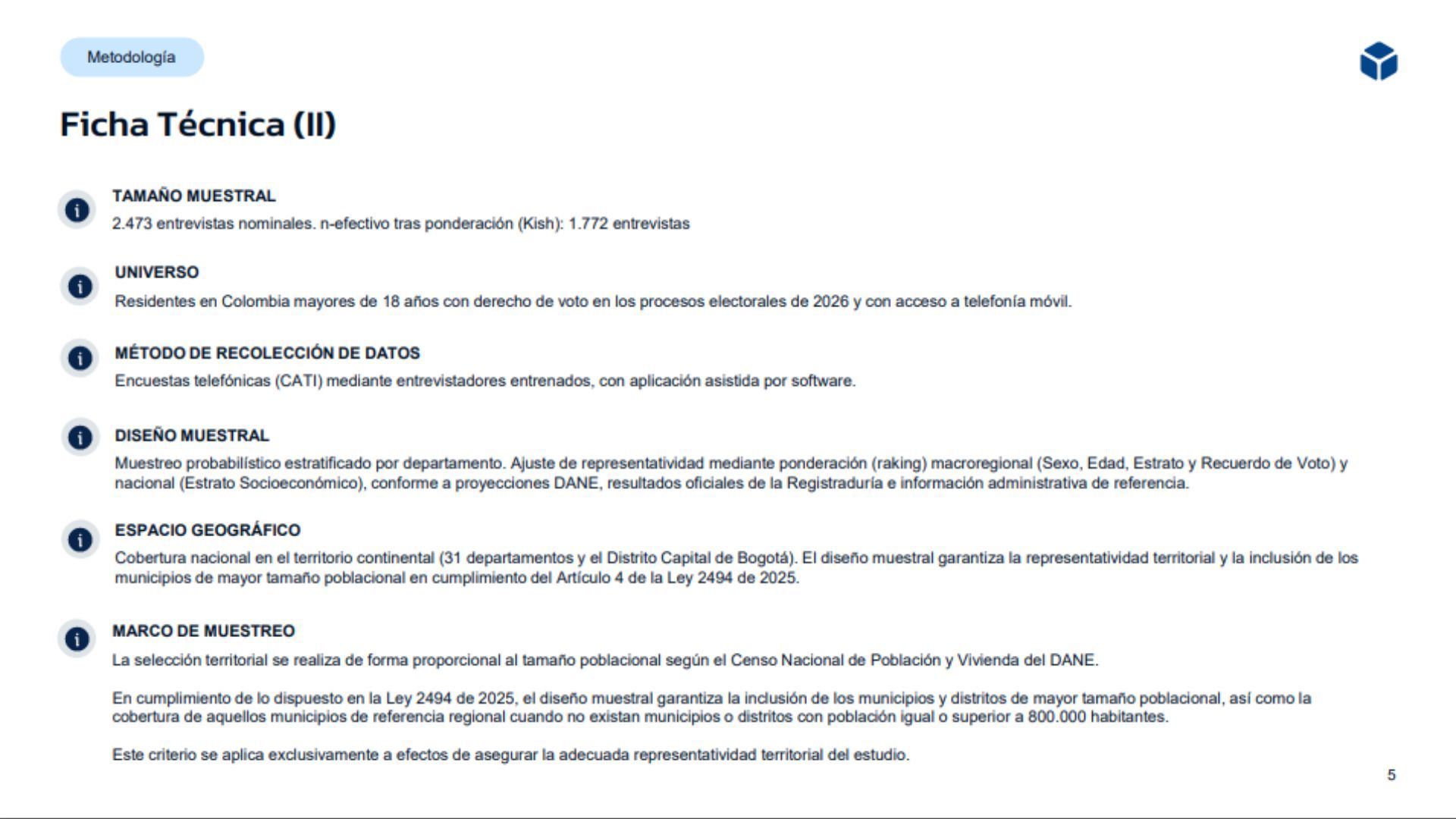 Metodología

Ficha Técnica (II)

TAMAÑO MUESTRAL
2.473 entrevistas nominales. n-efectivo tras ponderación (Kish): 1.772 entrevistas

UNIVERSO
Residentes en Colombia mayores de 18 años con derecho de voto en los procesos electorales de 2026 y con acceso a telefonía móvil.

MÉTODO DE RECOLECCIÓN DE DATOS
Encuestas telefónicas (CATI) mediante entrevistadores entrenados, con aplicación asistida por software.

DISEÑO MUESTRAL
Muestreo probabilístico estratificado por departamento. Ajuste de representatividad mediante ponderación (raking) macroregional (Sexo, Edad, Estrato y Recuerdo de Voto) y nacional (Estrato Socioeconómico), conforme a proyecciones DANE, resultados oficiales de la Registraduría e información administrativa de referencia.

ESPACIO GEOGRÁFICO
Cobertura nacional en el territorio continental (31 departamentos y el Distrito Capital de Bogotá). El diseño muestral garantiza la representatividad territorial y la inclusión de los municipios de mayor tamaño poblacional en cumplimiento del Artículo 4 de la Ley 2494 de 2025.

MARCO DE MUESTREO
La selección territorial se realiza de forma proporcional al tamaño poblacional según el Censo Nacional de Población y Vivienda del DANE.

En cumplimiento de lo dispuesto en la Ley 2494 de 2025, el diseño muestral garantiza la inclusión de los municipios y distritos de mayor tamaño poblacional, así como la cobertura de aquellos municipios de referencia regional cuando no existan municipios o distritos con población igual o superior a 800.000 habitantes.

Este criterio se aplica exclusivamente a efectos de asegurar la adecuada representatividad territorial del estudio.

5